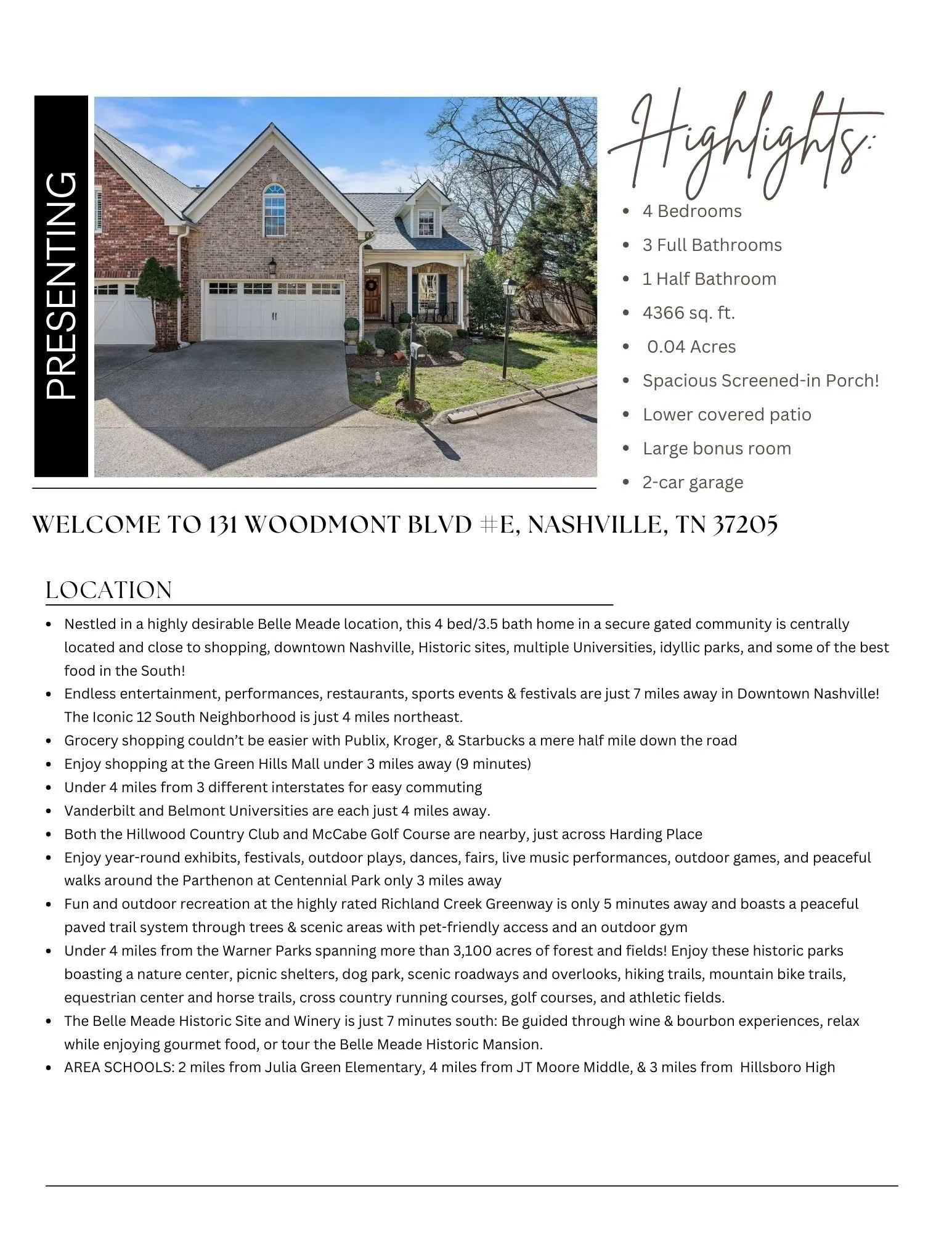 PRESENTING

Highlights:

- 4 Bedrooms
- 3 Full Bathrooms
- 1 Half Bathroom
- 4366 sq. ft.
- 0.04 Acres
- Spacious Screened-in Porch!
- Lower covered patio
- Large bonus room
- 2-car garage

WELCOME TO 131 WOODMONT BLVD #E, NASHVILLE, TN 37205

LOCATION

- Nestled in a highly desirable Belle Meade location, this 4 bed/3.5 bath home in a secure gated community is centrally located and close to shopping, downtown Nashville, Historic sites, multiple Universities, idyllic parks, and some of the best food in the South!
- Endless entertainment, performances, restaurants, sports events & festivals are just 7 miles away in Downtown Nashville! The Iconic 12 South Neighborhood is just 4 miles northeast.
- Grocery shopping couldn't be easier with Publix, Kroger, & Starbucks a mere half mile down the road
- Enjoy shopping at the Green Hills Mall under 3 miles away (9 minutes)
- Under 4 miles from 3 different interstates for easy commuting
- Vanderbilt and Belmont Universities are each just 4 miles away.
- Both the Hillwood Country Club and McCabe Golf Course are nearby, just across Harding Place
- Enjoy year-round exhibits, festivals, outdoor plays, dances, fairs, live music performances, outdoor games, and peaceful walks around the Parthenon at Centennial Park only 3 miles away
- Fun and outdoor recreation at the highly rated Richland Creek Greenway is only 5 minutes away and boasts a peaceful paved trail system through trees & scenic areas with pet-friendly access and an outdoor gym
- Under 4 miles from the Warner Parks spanning more than 3,100 acres of forest and fields! Enjoy these historic parks boasting a nature center, picnic shelters, dog park, scenic roadways and overlooks, hiking trails, mountain bike trails, equestrian center and horse trails, cross country running courses, golf courses, and athletic fields.
- The Belle Meade Historic Site and Winery is just 7 minutes south: Be guided through wine & bourbon experiences, relax while enjoying gourmet food, or tour the Belle Meade Historic Mansion.
- AREA SCHOOLS: 2 miles from Julia Green Elementary, 4 miles from JT Moore Middle, & 3 miles from Hillsboro High